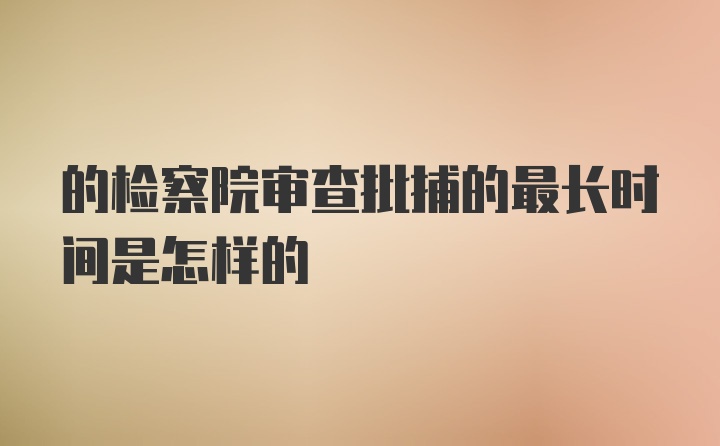 的检察院审查批捕的最长时间是怎样的